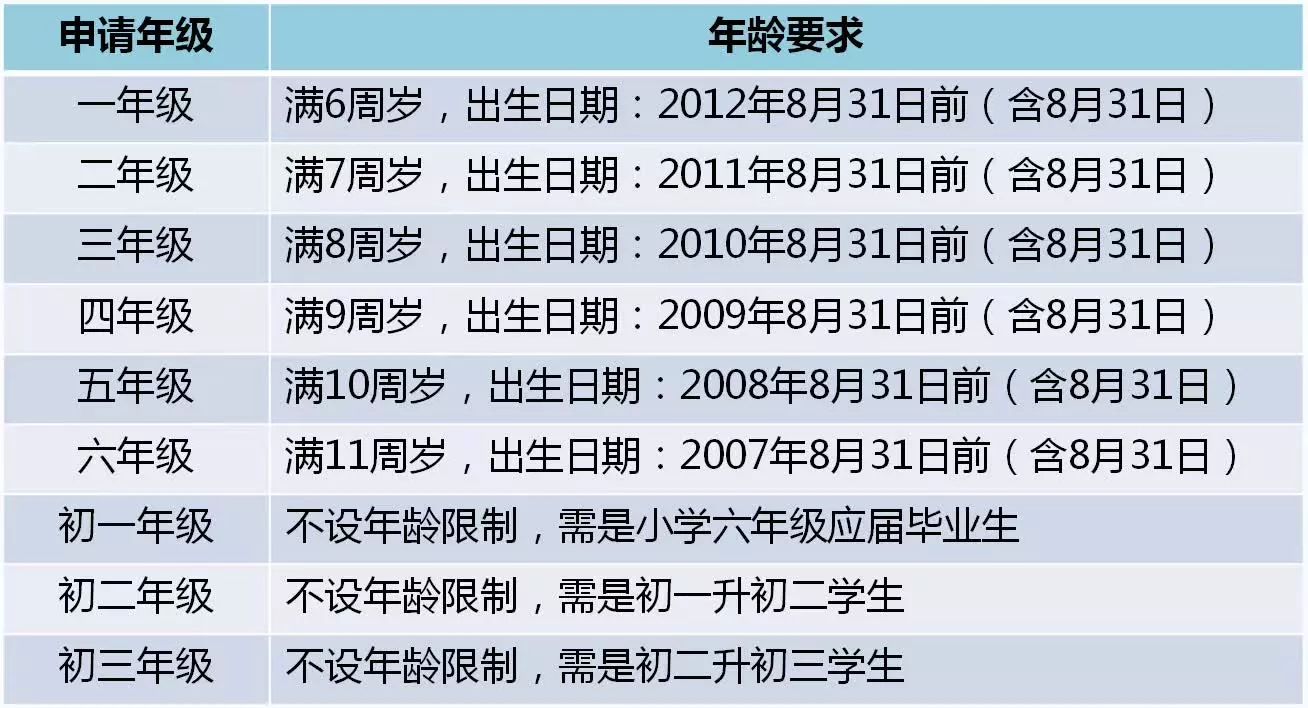 | 申请年级 | 年龄要求 |
|---|---|
| 一年级 | 满6周岁，出生日期：2012年8月31日前（含8月31日） |
| 二年级 | 满7周岁，出生日期：2011年8月31日前（含8月31日） |
| 三年级 | 满8周岁，出生日期：2010年8月31日前（含8月31日） |
| 四年级 | 满9周岁，出生日期：2009年8月31日前（含8月31日） |
| 五年级 | 满10周岁，出生日期：2008年8月31日前（含8月31日） |
| 六年级 | 满11周岁，出生日期：2007年8月31日前（含8月31日） |
| 初一年级 | 不设年龄限制，需是小学六年级应届毕业生 |
| 初二年级 | 不设年龄限制，需是初一升初二学生 |
| 初三年级 | 不设年龄限制，需是初二升初三学生 |